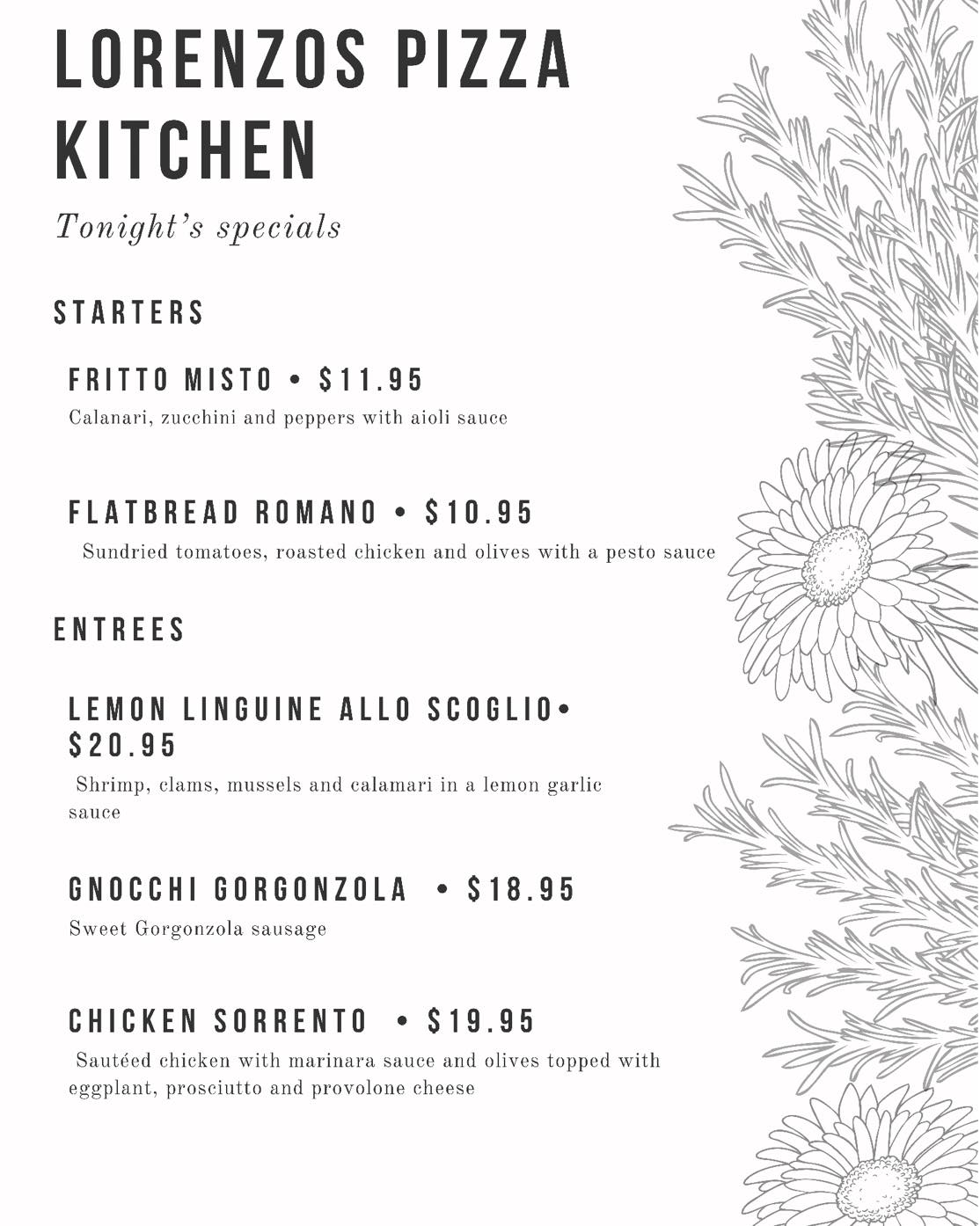 LORENZOS PIZZA KITCHEN

Tonight's specials

STARTERS

FRITTO MISTO • $11.95

Calanari, zucchini and peppers with aioli sauce

FLATBREAD ROMANO • $10.95

Sundried tomatoes, roasted chicken and olives with a pesto sauce

ENTREES

LEMON LINGUINE ALLO SCOGLIO• $20.95

Shrimp, clams, mussels and calamari in a lemon garlic sauce

GNOCCHI GORGONZOLA • $18.95

Sweet Gorgonzola sausage

CHICKEN SORRENTO • $19.95

Sautéed chicken with marinara sauce and olives topped with eggplant, prosciutto and provolone cheese